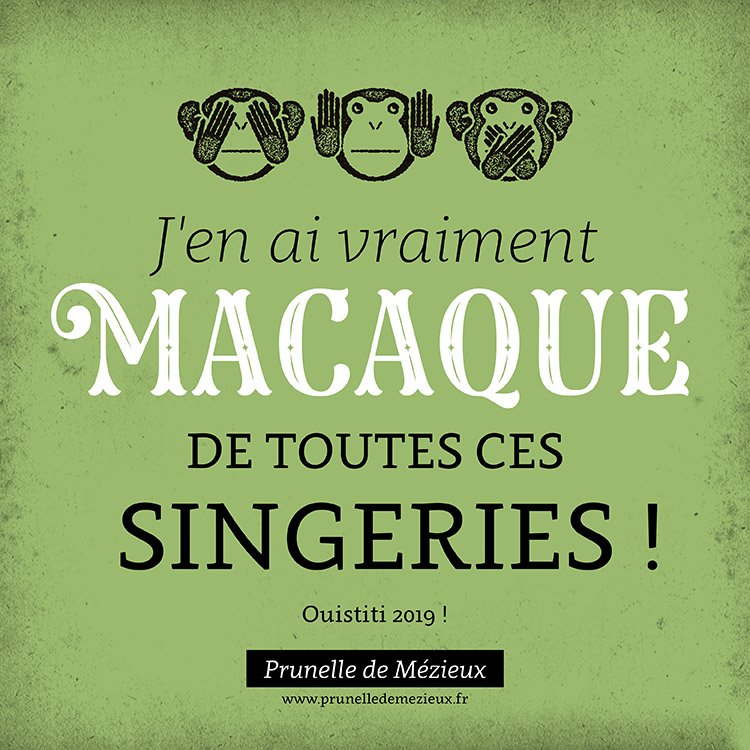 J'en ai vraiment
MACAQUE
DE TOUTES CES
SINGERIES !

Ouistiti 2019 !

Prunelle de Mézieux
www.prunelledemezieux.fr